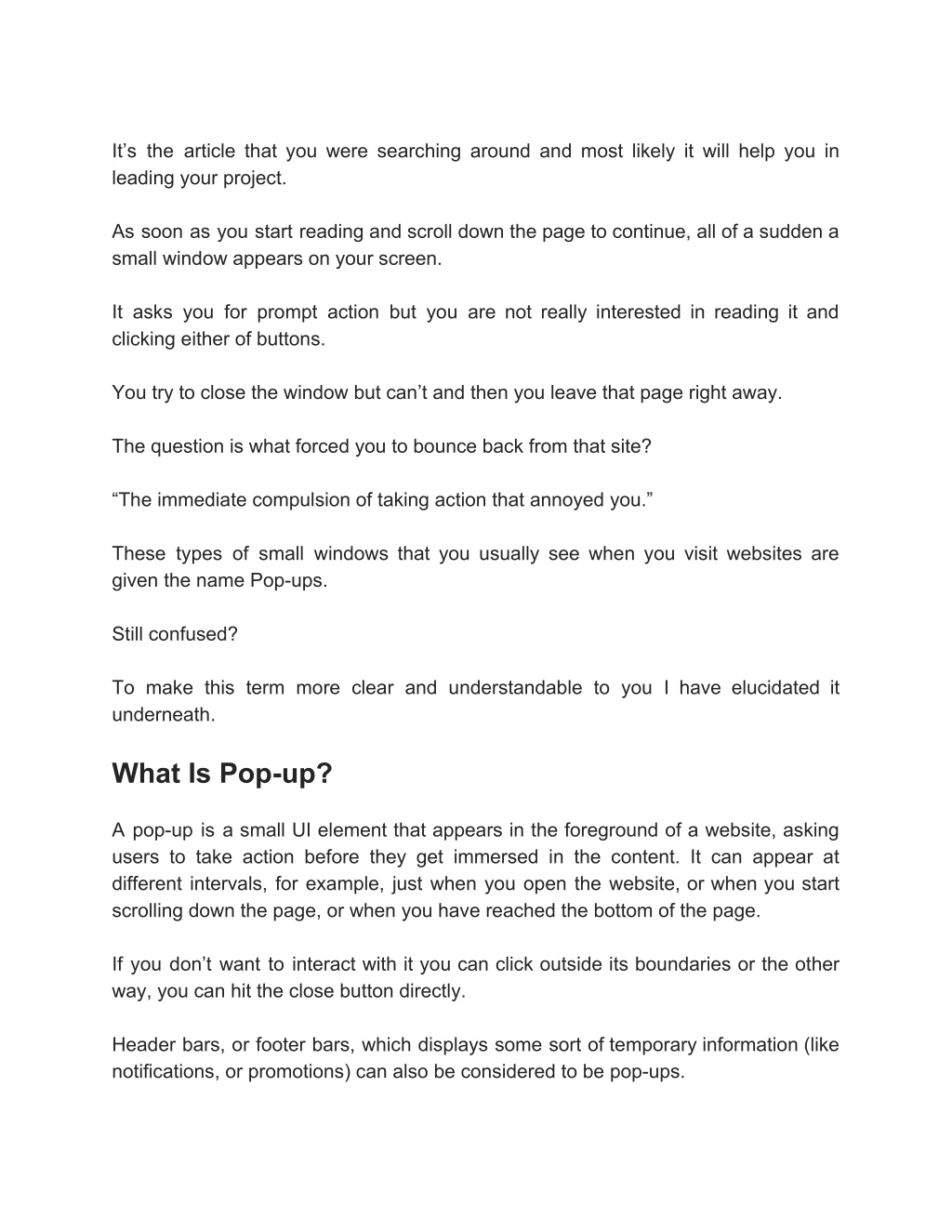 It’s the article that you were searching around and most likely it will help you in leading your project.

As soon as you start reading and scroll down the page to continue, all of a sudden a small window appears on your screen.

It asks you for prompt action but you are not really interested in reading it and clicking either of buttons.

You try to close the window but can’t and then you leave that page right away.

The question is what forced you to bounce back from that site?

“The immediate compulsion of taking action that annoyed you.”

These types of small windows that you usually see when you visit websites are given the name Pop-ups.

Still confused?

To make this term more clear and understandable to you I have elucidated it underneath.

What Is Pop-up?

A pop-up is a small UI element that appears in the foreground of a website, asking users to take action before they get immersed in the content. It can appear at different intervals, for example, just when you open the website, or when you start scrolling down the page, or when you have reached the bottom of the page.

If you don’t want to interact with it you can click outside its boundaries or the other way, you can hit the close button directly.

Header bars, or footer bars, which displays some sort of temporary information (like notifications, or promotions) can also be considered to be pop-ups.